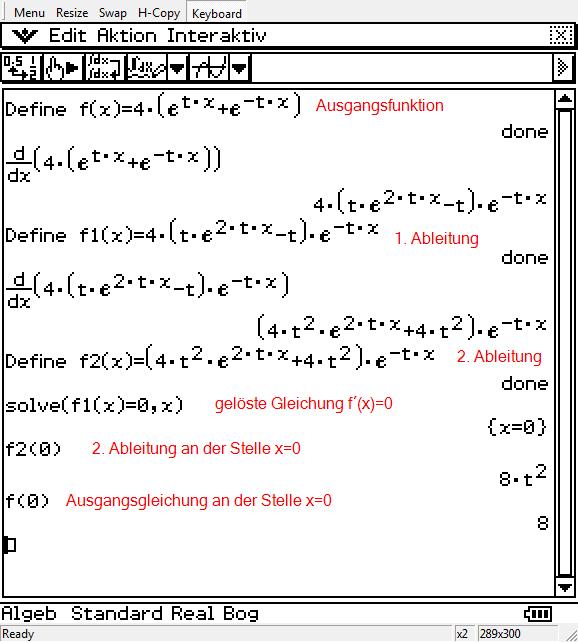 Menu Resize Swap H-Copy Keyboard

Edit Aktion Interaktiv

Define $f(x)=4\cdot(e^{t\cdot x}+e^{-t\cdot x})$ Ausgangsfunktion

done

$\frac{d}{dx}(4\cdot(e^{t\cdot x}+e^{-t\cdot x}))$

$4\cdot(t\cdot e^{2\cdot t\cdot x}-t)\cdot e^{-t\cdot x}$

Define $f1(x)=4\cdot(t\cdot e^{2\cdot t\cdot x}-t)\cdot e^{-t\cdot x}$ 1. Ableitung

done

$\frac{d}{dx}(4\cdot(t\cdot e^{2\cdot t\cdot x}-t)\cdot e^{-t\cdot x})$

$(4\cdot t^2\cdot e^{2\cdot t\cdot x}+4\cdot t^2)\cdot e^{-t\cdot x}$

Define $f2(x)=(4\cdot t^2\cdot e^{2\cdot t\cdot x}+4\cdot t^2)\cdot e^{-t\cdot x}$ 2. Ableitung

done

solve(f1(x)=0,x) gelöste Gleichung f´(x)=0

{x=0}

f2(0) 2. Ableitung an der Stelle x=0

$8\cdot t^2$

f(0) Ausgangsgleichung an der Stelle x=0

8

Algeb Standard Real Bog

Ready x2 289x300